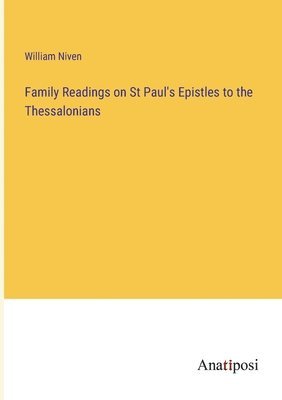 William Niven

Family Readings on St Paul's Epistles to the Thessalonians

Anatiposi